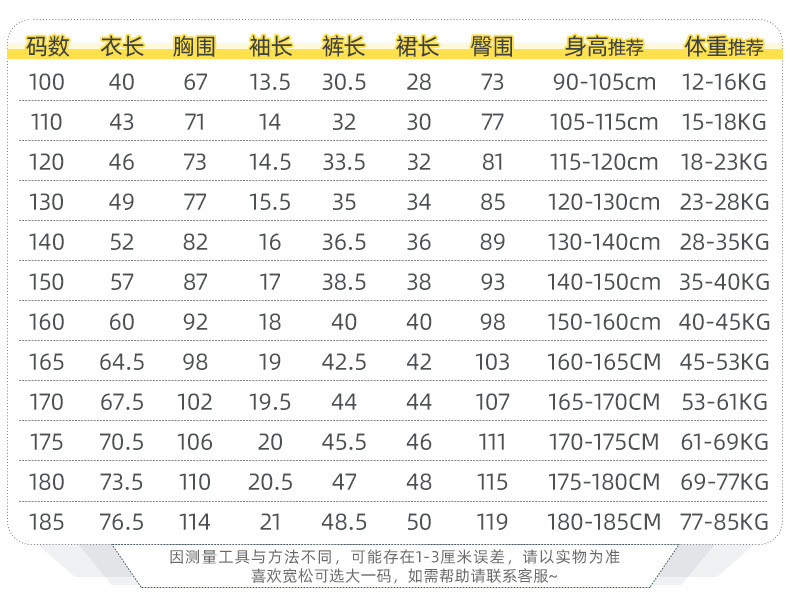 | 码数 | 衣长 | 胸围 | 袖长 | 裤长 | 裙长 | 臀围 | 身高推荐 | 体重推荐 |
|---|---|---|---|---|---|---|---|---|
| 100 | 40 | 67 | 13.5 | 30.5 | 28 | 73 | 90-105cm | 12-16KG |
| 110 | 43 | 71 | 14 | 32 | 30 | 77 | 105-115cm | 15-18KG |
| 120 | 46 | 73 | 14.5 | 33.5 | 32 | 81 | 115-120cm | 18-23KG |
| 130 | 49 | 77 | 15.5 | 35 | 34 | 85 | 120-130cm | 23-28KG |
| 140 | 52 | 82 | 16 | 36.5 | 36 | 89 | 130-140cm | 28-35KG |
| 150 | 57 | 87 | 17 | 38.5 | 38 | 93 | 140-150cm | 35-40KG |
| 160 | 60 | 92 | 18 | 40 | 40 | 98 | 150-160cm | 40-45KG |
| 165 | 64.5 | 98 | 19 | 42.5 | 42 | 103 | 160-165CM | 45-53KG |
| 170 | 67.5 | 102 | 19.5 | 44 | 44 | 107 | 165-170CM | 53-61KG |
| 175 | 70.5 | 106 | 20 | 45.5 | 46 | 111 | 170-175CM | 61-69KG |
| 180 | 73.5 | 110 | 20.5 | 47 | 48 | 115 | 175-180CM | 69-77KG |
| 185 | 76.5 | 114 | 21 | 48.5 | 50 | 119 | 180-185CM | 77-85KG |

因测量工具与方法不同，可能存在1-3厘米误差，请以实物为准
喜欢宽松可选大一码，如需帮助请联系客服~